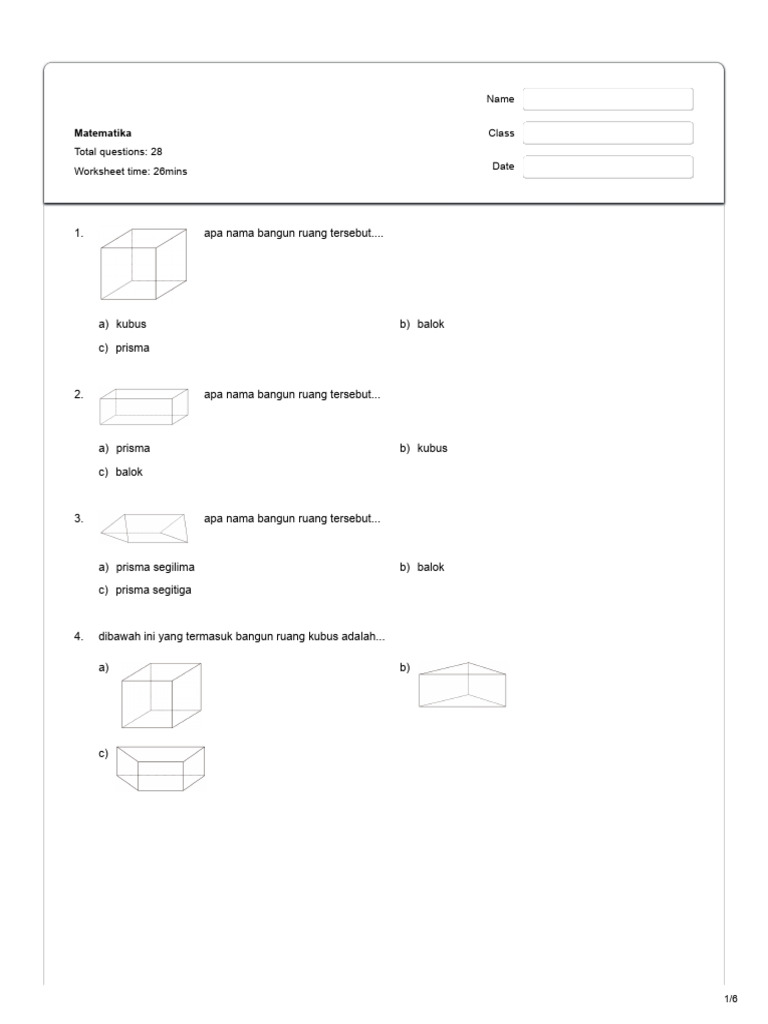 Matematika
Total questions: 28
Worksheet time: 26mins

Name
Class
Date

1. apa nama bangun ruang tersebut....

a) kubus
b) balok
c) prisma

2. apa nama bangun ruang tersebut...

a) prisma
b) kubus
c) balok

3. apa nama bangun ruang tersebut...

a) prisma segilima
b) balok
c) prisma segitiga

4. dibawah ini yang termasuk bangun ruang kubus adalah...

a)
b)
c)

1/6